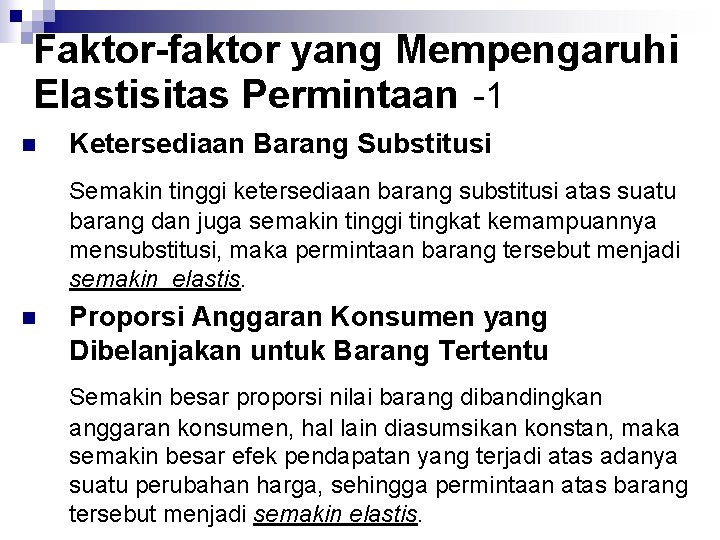 Faktor-faktor yang Mempengaruhi Elastisitas Permintaan -1

Ketersediaan Barang Substitusi

Semakin tinggi ketersediaan barang substitusi atas suatu barang dan juga semakin tinggi tingkat kemampuannya mensubstitusi, maka permintaan barang tersebut menjadi semakin  elastis.

Proporsi Anggaran Konsumen yang Dibelanjakan untuk Barang Tertentu

Semakin besar proporsi nilai barang dibandingkan anggaran konsumen, hal lain diasumsikan konstan, maka semakin besar efek pendapatan yang terjadi atas adanya suatu perubahan harga, sehingga permintaan atas barang tersebut menjadi semakin elastis.